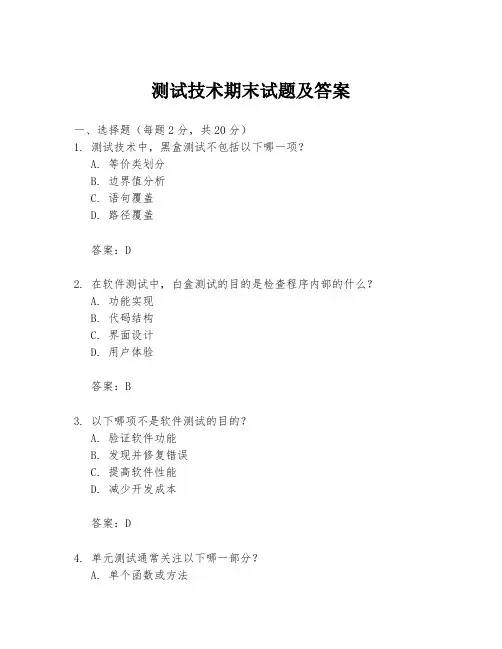 测试技术期末试题及答案

一、选择题（每题 2 分，共 20 分）

1. 测试技术中，黑盒测试不包括以下哪一项？
A. 等价类划分
B. 边界值分析
C. 语句覆盖
D. 路径覆盖

答案：D

2. 在软件测试中，白盒测试的目的是检查程序内部的什么？
A. 功能实现
B. 代码结构
C. 界面设计
D. 用户体验

答案：B

3. 以下哪项不是软件测试的目的？
A. 验证软件功能
B. 发现并修复错误
C. 提高软件性能
D. 减少开发成本

答案：D

4. 单元测试通常关注以下哪一部分？
A. 单个函数或方法